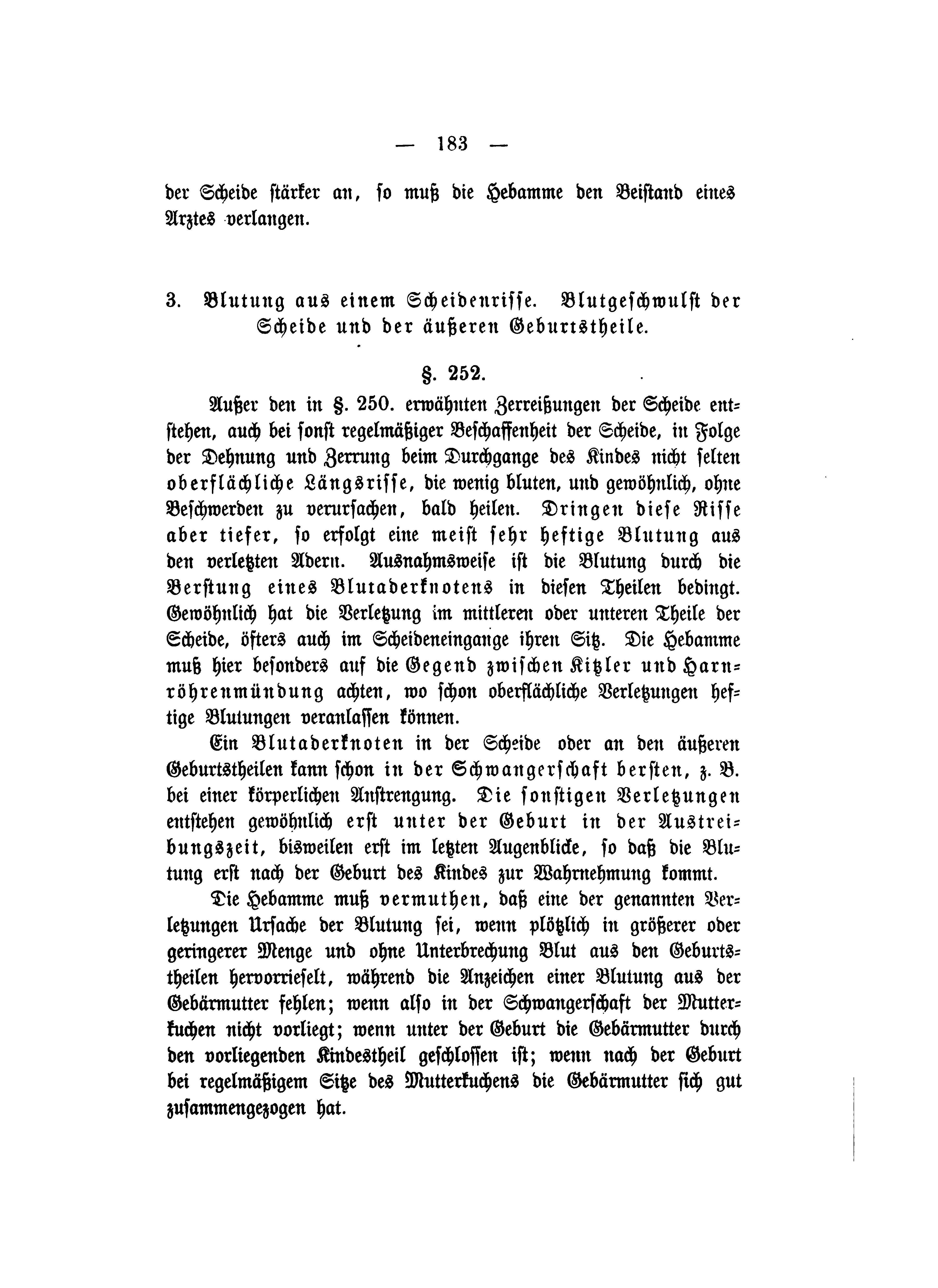 — 183 —

der Scheide stärker an, so muß die Hebamme den Beistand eines Arztes verlangen.

3. Blutung aus einem Scheidenrisse. Blutgeschwulst der Scheide und der äußeren Geburtstheile.

§. 252.

Außer den in §. 250. erwähnten Zerreißungen der Scheide entstehen, auch bei sonst regelmäßiger Beschaffenheit der Scheide, in Folge der Dehnung und Zerrung beim Durchgange des Kindes nicht selten oberflächliche Längsrisse, die wenig bluten, und gewöhnlich, ohne Beschwerden zu verursachen, bald heilen. Dringen diese Risse aber tiefer, so erfolgt eine meist sehr heftige Blutung aus den verletzten Adern. Ausnahmsweise ist die Blutung durch die Berstung eines Blutaderknotens in diesen Theilen bedingt. Gewöhnlich hat die Verletzung im mittleren oder unteren Theile der Scheide, öfters auch im Scheideneingange ihren Sitz. Die Hebamme muß hier besonders auf die Gegend zwischen Kitzler und Harnröhrenmündung achten, wo schon oberflächliche Verletzungen heftige Blutungen veranlassen können.

Ein Blutaderknoten in der Scheide oder an den äußeren Geburtstheilen kann schon in der Schwangerschaft bersten, z. B. bei einer körperlichen Anstrengung. Die sonstigen Verletzungen entstehen gewöhnlich erst unter der Geburt in der Austreibungszeit, bisweilen erst im letzten Augenblicke, so daß die Blutung erst nach der Geburt des Kindes zur Wahrnehmung kommt.

Die Hebamme muß vermuthen, daß eine der genannten Verletzungen Ursache der Blutung sei, wenn plötzlich in größerer oder geringerer Menge und ohne Unterbrechung Blut aus den Geburtstheilen hervorrieselt, während die Anzeichen einer Blutung aus der Gebärmutter fehlen; wenn also in der Schwangerschaft der Mutterkuchen nicht vorliegt; wenn unter der Geburt die Gebärmutter durch den vorliegenden Kindestheil geschlossen ist; wenn nach der Geburt bei regelmäßigem Sitze des Mutterkuchens die Gebärmutter sich gut zusammengezogen hat.